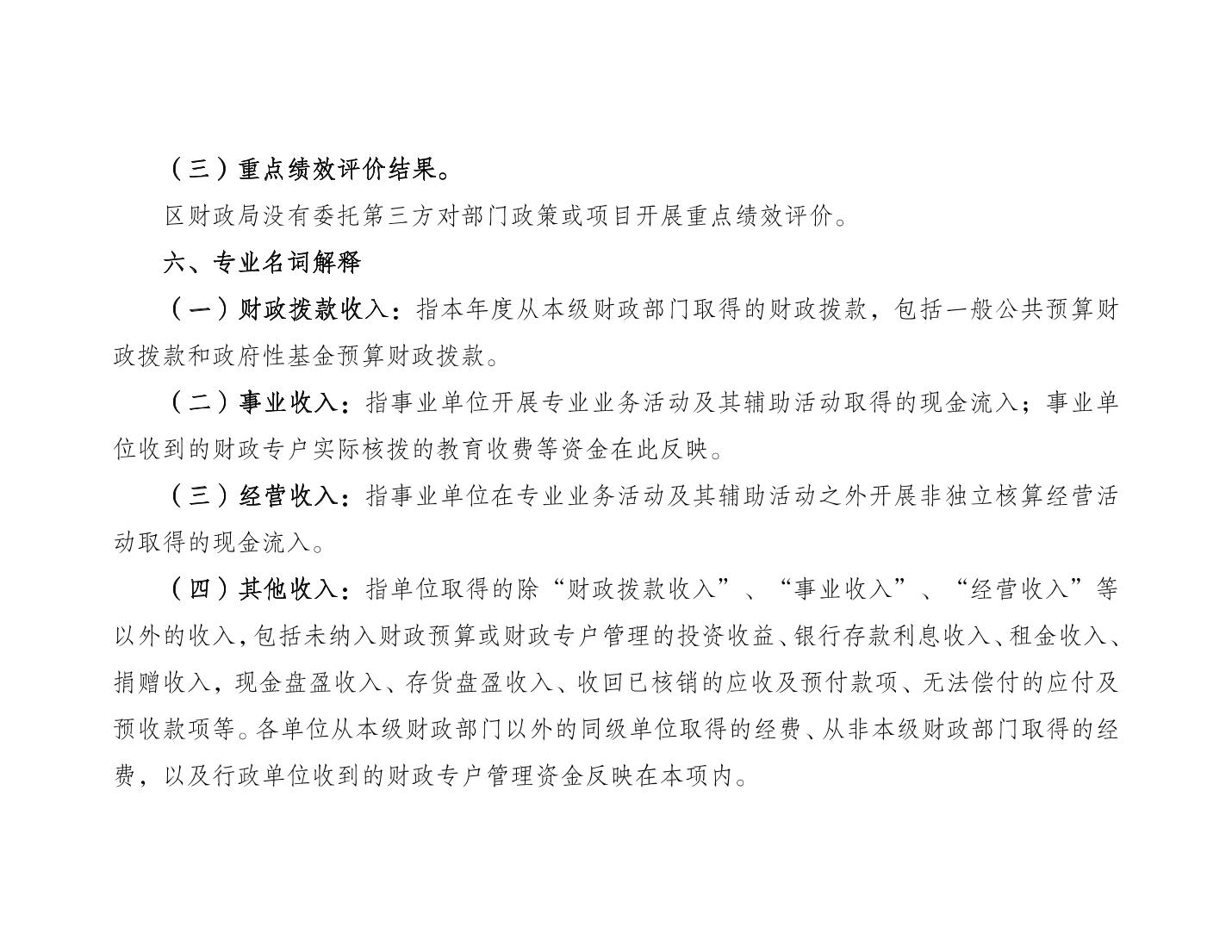 （三）重点绩效评价结果。

区财政局没有委托第三方对部门政策或项目开展重点绩效评价。

六、专业名词解释

（一）财政拨款收入：指本年度从本级财政部门取得的财政拨款，包括一般公共预算财政拨款和政府性基金预算财政拨款。

（二）事业收入：指事业单位开展专业业务活动及其辅助活动取得的现金流入；事业单位收到的财政专户实际核拨的教育收费等资金在此反映。

（三）经营收入：指事业单位在专业业务活动及其辅助活动之外开展非独立核算经营活动取得的现金流入。

（四）其他收入：指单位取得的除“财政拨款收入”、“事业收入”、“经营收入”等以外的收入，包括未纳入财政预算或财政专户管理的投资收益、银行存款利息收入、租金收入、捐赠收入，现金盘盈收入、存货盘盈收入、收回已核销的应收及预付款项、无法偿付的应付及预收款项等。各单位从本级财政部门以外的同级单位取得的经费、从非本级财政部门取得的经费，以及行政单位收到的财政专户管理资金反映在本项内。